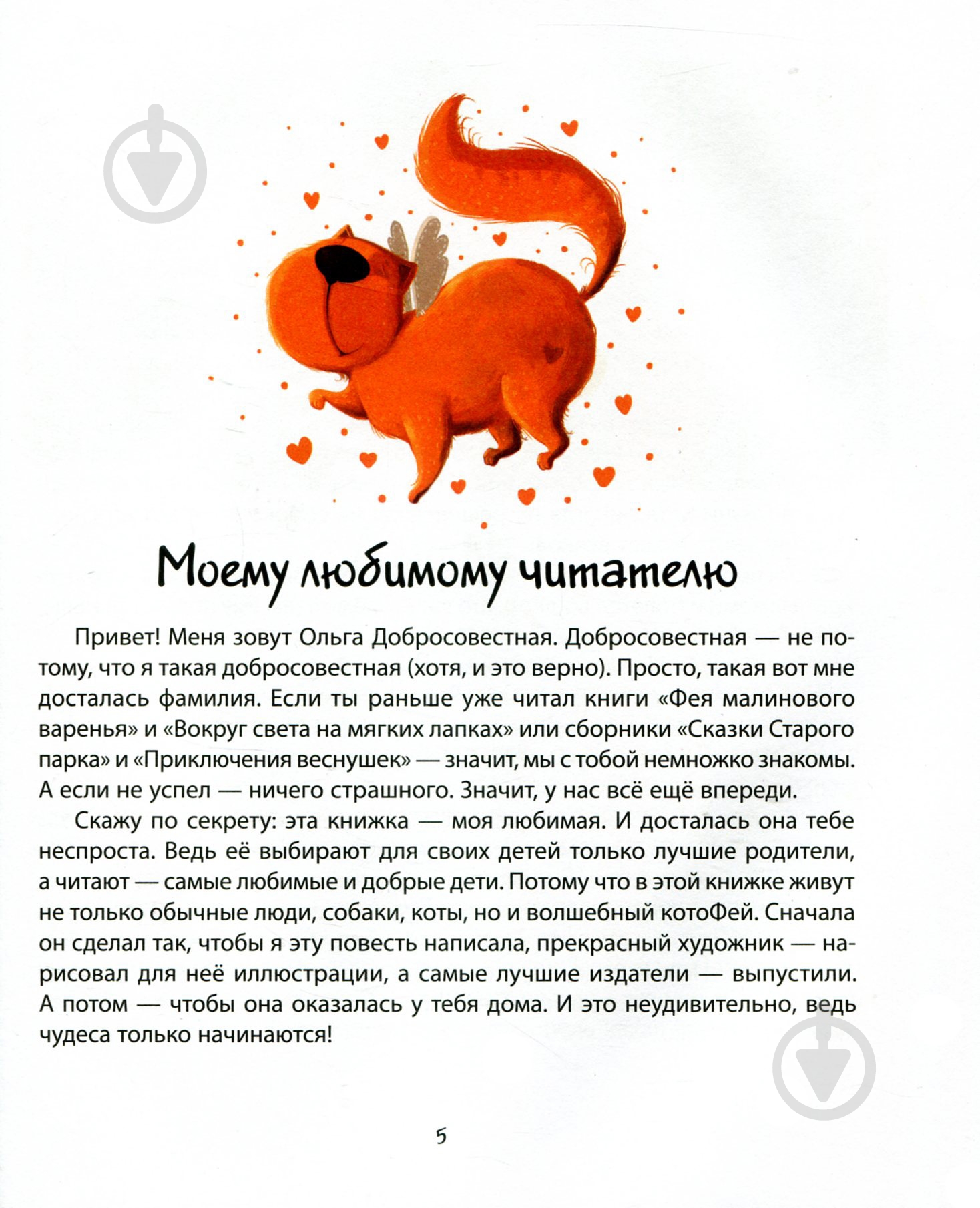 Моему любимому читателю

Привет! Меня зовут Ольга Добросовестная. Добросовестная — не потому, что я такая добросовестная (хотя, и это верно). Просто, такая вот мне досталась фамилия. Если ты раньше уже читал книги «Фея малинового варенья» и «Вокруг света на мягких лапках» или сборники «Сказки Старого парка» и «Приключения веснушек» — значит, мы с тобой немножко знакомы. А если не успел — ничего страшного. Значит, у нас всё ещё впереди.

Скажу по секрету: эта книжка — моя любимая. И досталась она тебе неспроста. Ведь её выбирают для своих детей только лучшие родители, а читают — самые любимые и добрые дети. Потому что в этой книжке живут не только обычные люди, собаки, коты, но и волшебный котоФей. Сначала он сделал так, чтобы я эту повесть написала, прекрасный художник — нарисовал для неё иллюстрации, а самые лучшие издатели — выпустили. А потом — чтобы она оказалась у тебя дома. И это неудивительно, ведь чудеса только начинаются!

5